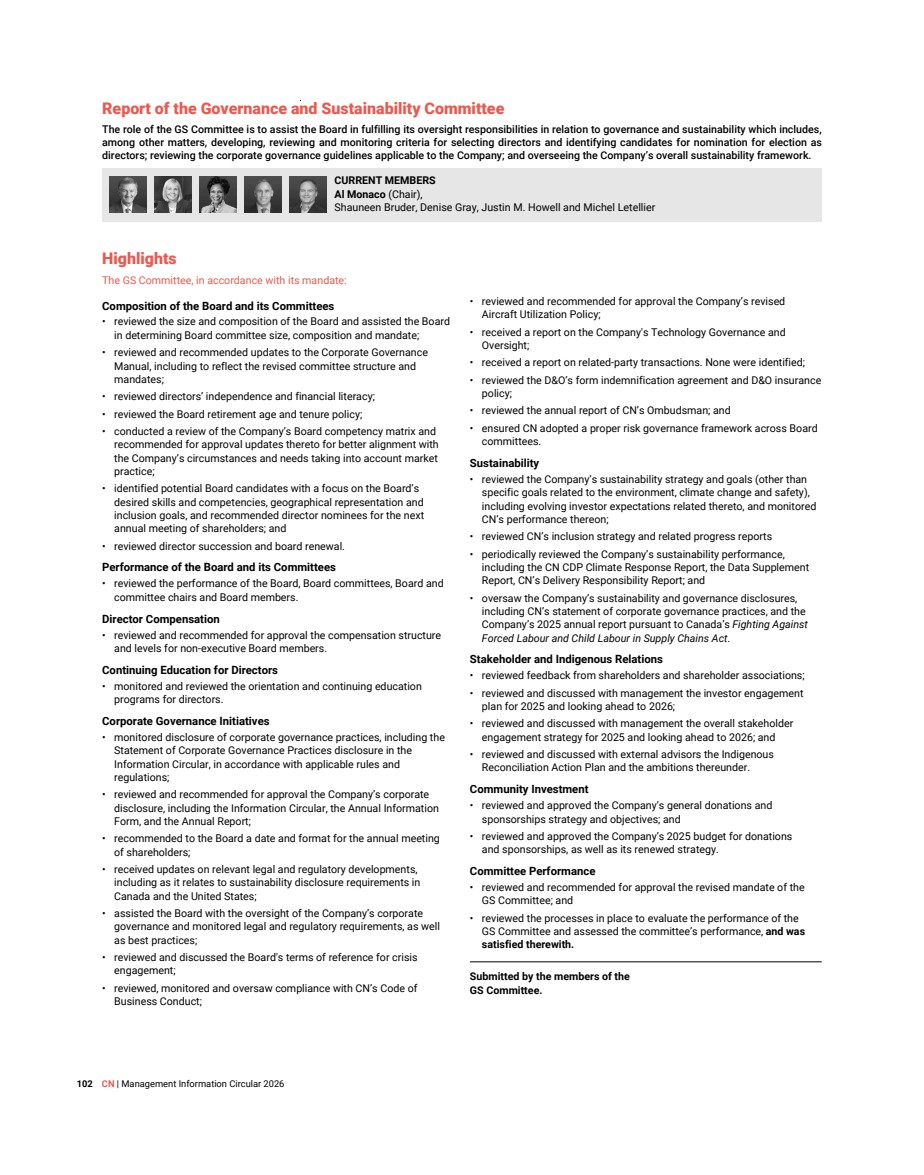 Report of the Governance and Sustainability Committee

The role of the GS Committee is to assist the Board in fulfilling its oversight responsibilities in relation to governance and sustainability which includes, among other matters, developing, reviewing and monitoring criteria for selecting directors and identifying candidates for nomination for election as directors; reviewing the corporate governance guidelines applicable to the Company; and overseeing the Company's overall sustainability framework.

CURRENT MEMBERS
Al Monaco (Chair),
Shauneen Bruder, Denise Gray, Justin M. Howell and Michel Letellier

Highlights

The GS Committee, in accordance with its mandate:

Composition of the Board and its Committees
• reviewed the size and composition of the Board and assisted the Board in determining Board committee size, composition and mandate;
• reviewed and recommended updates to the Corporate Governance Manual, including to reflect the revised committee structure and mandates;
• reviewed directors' independence and financial literacy;
• reviewed the Board retirement age and tenure policy;
• conducted a review of the Company's Board competency matrix and recommended for approval updates thereto for better alignment with the Company's circumstances and needs taking into account market practice;
• identified potential Board candidates with a focus on the Board's desired skills and competencies, geographical representation and inclusion goals, and recommended director nominees for the next annual meeting of shareholders; and
• reviewed director succession and board renewal.

Performance of the Board and its Committees
• reviewed the performance of the Board, Board committees, Board and committee chairs and Board members.

Director Compensation
• reviewed and recommended for approval the compensation structure and levels for non-executive Board members.

Continuing Education for Directors
• monitored and reviewed the orientation and continuing education programs for directors.

Corporate Governance Initiatives
• monitored disclosure of corporate governance practices, including the Statement of Corporate Governance Practices disclosure in the Information Circular, in accordance with applicable rules and regulations;
• reviewed and recommended for approval the Company's corporate disclosure, including the Information Circular, the Annual Information Form, and the Annual Report;
• recommended to the Board a date and format for the annual meeting of shareholders;
• received updates on relevant legal and regulatory developments, including as it relates to sustainability disclosure requirements in Canada and the United States;
• assisted the Board with the oversight of the Company's corporate governance and monitored legal and regulatory requirements, as well as best practices;
• reviewed and discussed the Board's terms of reference for crisis engagement;
• reviewed, monitored and oversaw compliance with CN's Code of Business Conduct;
• reviewed and recommended for approval the Company's revised Aircraft Utilization Policy;
• received a report on the Company's Technology Governance and Oversight;
• received a report on related-party transactions. None were identified;
• reviewed the D&O's form indemnification agreement and D&O insurance policy;
• reviewed the annual report of CN's Ombudsman; and
• ensured CN adopted a proper risk governance framework across Board committees.

Sustainability
• reviewed the Company's sustainability strategy and goals (other than specific goals related to the environment, climate change and safety), including evolving investor expectations related thereto, and monitored CN's performance thereon;
• reviewed CN's inclusion strategy and related progress reports
• periodically reviewed the Company's sustainability performance, including the CN CDP Climate Response Report, the Data Supplement Report, CN's Delivery Responsibility Report; and
• oversaw the Company's sustainability and governance disclosures, including CN's statement of corporate governance practices, and the Company's 2025 annual report pursuant to Canada's Fighting Against Forced Labour and Child Labour in Supply Chains Act.

Stakeholder and Indigenous Relations
• reviewed feedback from shareholders and shareholder associations;
• reviewed and discussed with management the investor engagement plan for 2025 and looking ahead to 2026;
• reviewed and discussed with management the overall stakeholder engagement strategy for 2025 and looking ahead to 2026; and
• reviewed and discussed with external advisors the Indigenous Reconciliation Action Plan and the ambitions thereunder.

Community Investment
• reviewed and approved the Company's general donations and sponsorships strategy and objectives; and
• reviewed and approved the Company's 2025 budget for donations and sponsorships, as well as its renewed strategy.

Committee Performance
• reviewed and recommended for approval the revised mandate of the GS Committee; and
• reviewed the processes in place to evaluate the performance of the GS Committee and assessed the committee's performance, and was satisfied therewith.

Submitted by the members of the GS Committee.

102 CN | Management Information Circular 2026